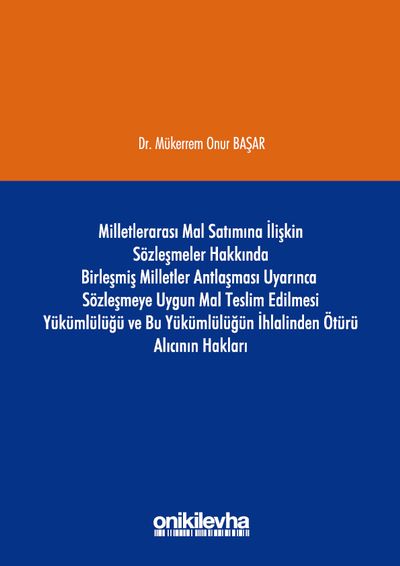 Dr. Mükerrem Onur BAŞAR

Milletlerarası Mal Satımına İlişkin
Sözleşmeler Hakkında
Birleşmiş Milletler Antlaşması Uyarınca
Sözleşmeye Uygun Mal Teslim Edilmesi
Yükümlülüğü ve Bu Yükümlülüğün İhlalinden Ötürü
Alıcının Hakları

onikilevha